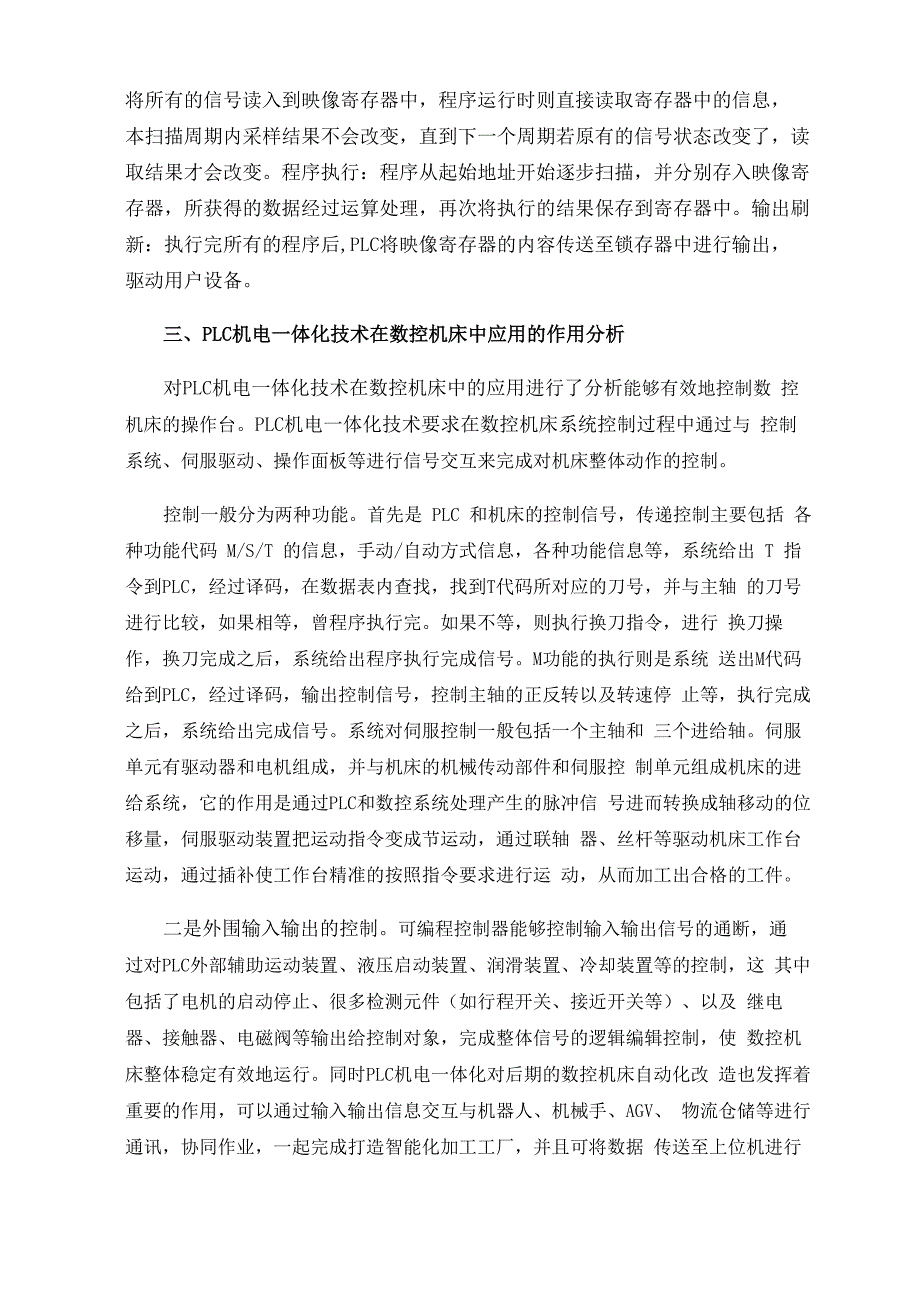 将所有的信号读入到映像寄存器中，程序运行时则直接读取寄存器中的信息，本扫描周期内采样结果不会改变，直到下一个周期若原有的信号状态改变了，读取结果才会改变。程序执行：程序从起始地址开始逐步扫描，并分别存入映像寄存器，所获得的数据经过运算处理，再次将执行的结果保存到寄存器中。输出刷新：执行完所有的程序后,PLC将映像寄存器的内容传送至锁存器中进行输出，驱动用户设备。

三、PLC机电一体化技术在数控机床中应用的作用分析

对PLC机电一体化技术在数控机床中的应用进行了分析能够有效地控制数 控机床的操作台。PLC机电一体化技术要求在数控机床系统控制过程中通过与 控制系统、伺服驱动、操作面板等进行信号交互来完成对机床整体动作的控制。

控制一般分为两种功能。首先是 PLC 和机床的控制信号，传递控制主要包括 各种功能代码 M/S/T 的信息，手动/自动方式信息，各种功能信息等，系统给出 T 指令到PLC，经过译码，在数据表内查找，找到T代码所对应的刀号，并与主轴 的刀号进行比较，如果相等，曾程序执行完。如果不等，则执行换刀指令，进行 换刀操作，换刀完成之后，系统给出程序执行完成信号。M功能的执行则是系统 送出M代码给到PLC，经过译码，输出控制信号，控制主轴的正反转以及转速停 止等，执行完成之后，系统给出完成信号。系统对伺服控制一般包括一个主轴和 三个进给轴。伺服单元有驱动器和电机组成，并与机床的机械传动部件和伺服控 制单元组成机床的进给系统，它的作用是通过PLC和数控系统处理产生的脉冲信 号进而转换成轴移动的位移量，伺服驱动装置把运动指令变成节运动，通过联轴 器、丝杆等驱动机床工作台运动，通过插补使工作台精准的按照指令要求进行运 动，从而加工出合格的工件。

二是外围输入输出的控制。可编程控制器能够控制输入输出信号的通断，通过对PLC外部辅助运动装置、液压启动装置、润滑装置、冷却装置等的控制，这 其中包括了电机的启动停止、很多检测元件（如行程开关、接近开关等）、以及 继电器、接触器、电磁阀等输出给控制对象，完成整体信号的逻辑编辑控制，使 数控机床整体稳定有效地运行。同时PLC机电一体化对后期的数控机床自动化改 造也发挥着重要的作用，可以通过输入输出信息交互与机器人、机械手、AGV、 物流仓储等进行通讯，协同作业，一起完成打造智能化加工工厂，并且可将数据 传送至上位机进行